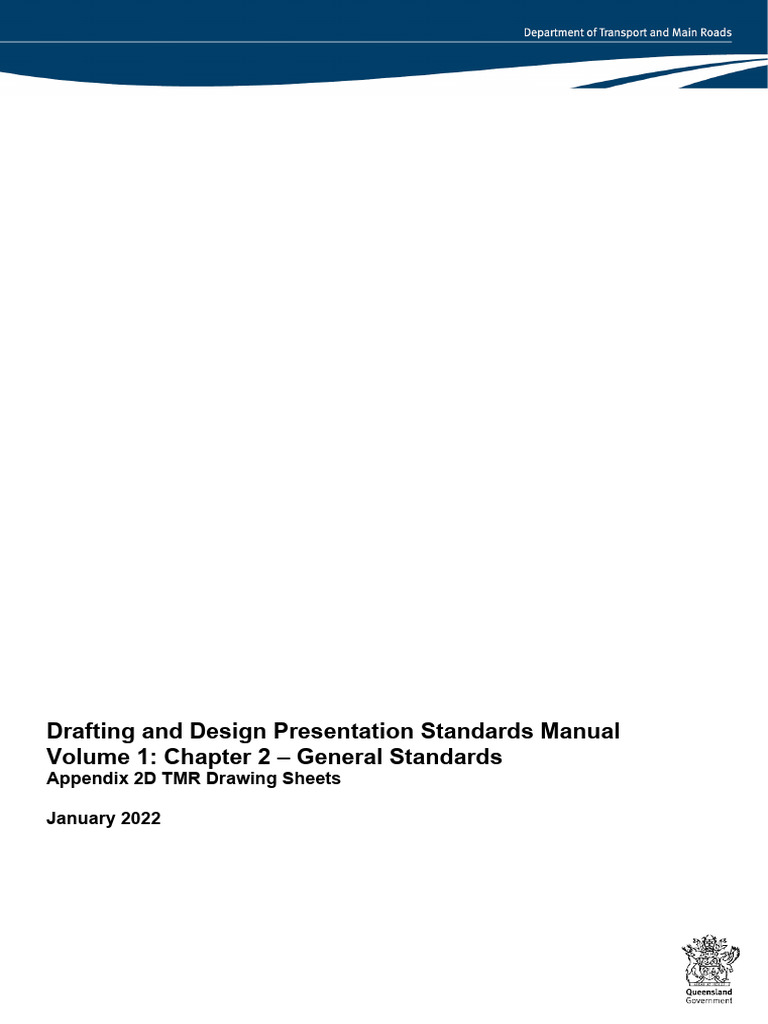 Department of Transport and Main Roads

Drafting and Design Presentation Standards Manual
Volume 1: Chapter 2 – General Standards
Appendix 2D TMR Drawing Sheets

January 2022

Queensland Government